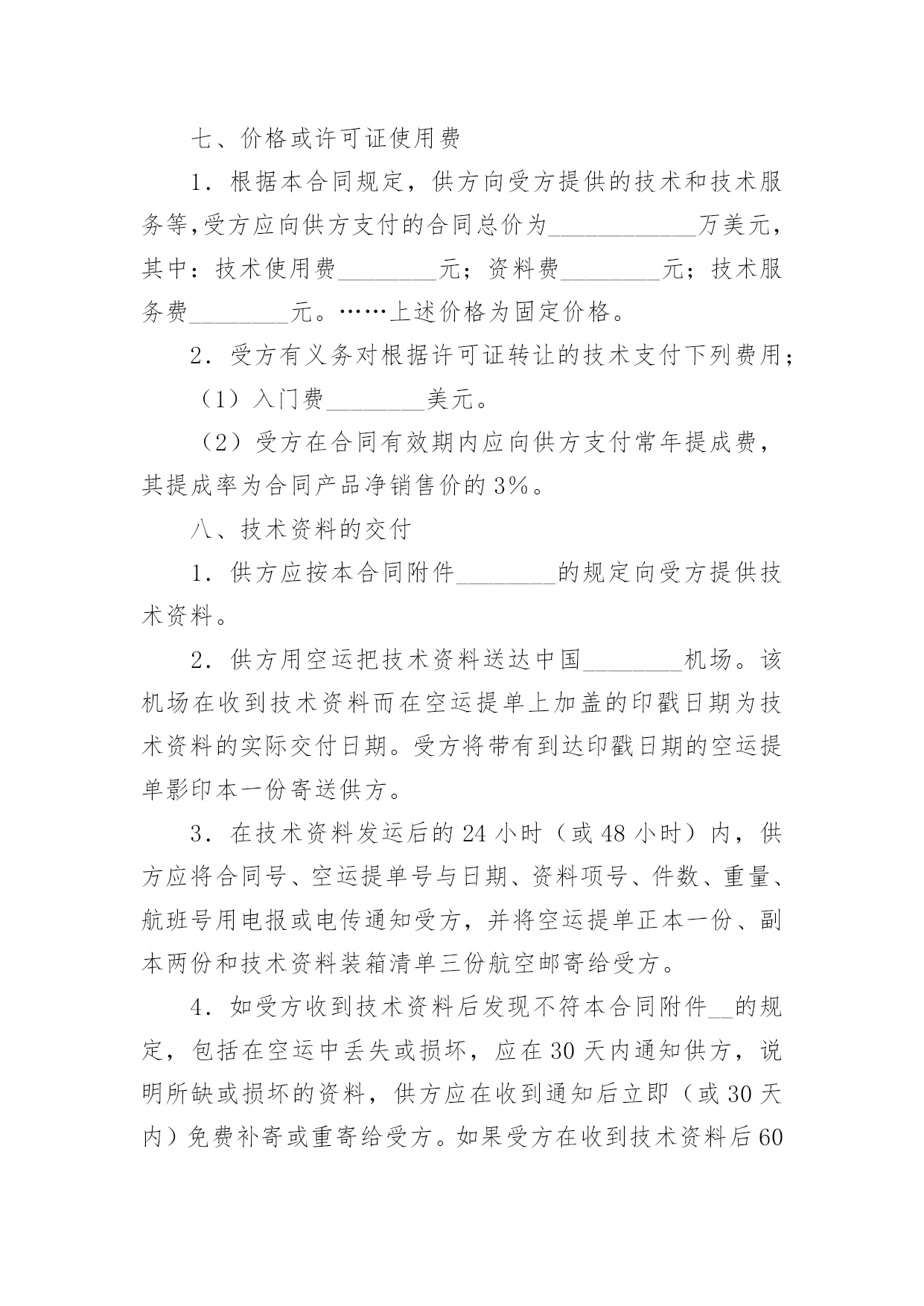 七、价格或许可证使用费

1．根据本合同规定，供方向受方提供的技术和技术服务等,受方应向供方支付的合同总价为____________万美元，其中：技术使用费________元；资料费________元；技术服务费________元。……上述价格为固定价格。

2．受方有义务对根据许可证转让的技术支付下列费用；

（1）入门费________美元。

（2）受方在合同有效期内应向供方支付常年提成费，其提成率为合同产品净销售价的3%。

八、技术资料的交付

1．供方应按本合同附件________的规定向受方提供技术资料。

2．供方用空运把技术资料送达中国________机场。该机场在收到技术资料而在空运提单上加盖的印戳日期为技术资料的实际交付日期。受方将带有到达印戳日期的空运提单影印本一份寄送供方。

3．在技术资料发运后的24小时（或48小时）内，供方应将合同号、空运提单号与日期、资料项号、件数、重量、航班号用电报或电传通知受方，并将空运提单正本一份、副本两份和技术资料装箱清单三份航空邮寄给受方。

4．如受方收到技术资料后发现不符本合同附件__的规定，包括在空运中丢失或损坏，应在30天内通知供方，说明所缺或损坏的资料，供方应在收到通知后立即（或30天内）免费补寄或重寄给受方。如果受方在收到技术资料后60